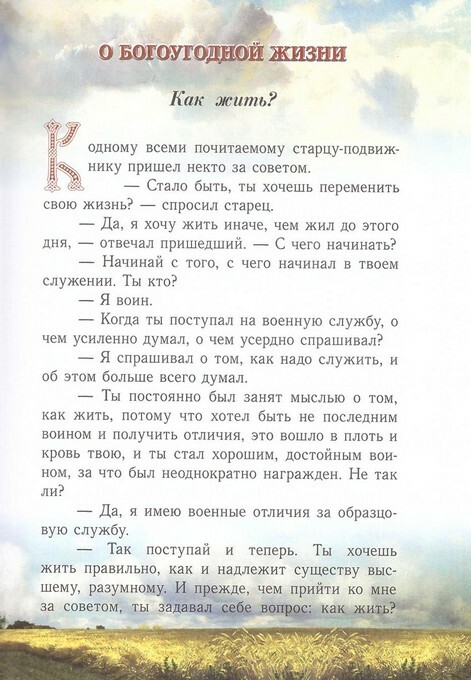 О БОГОУГОДНОЙ ЖИЗНИ

Как жить?

К одному всеми почитаемому старцу-подвижнику пришел некто за советом.

— Стало быть, ты хочешь переменить свою жизнь? — спросил старец.

— Да, я хочу жить иначе, чем жил до этого дня, — отвечал пришедший. — С чего начинать?

— Начинай с того, с чего начинал в твоем служении. Ты кто?

— Я воин.

— Когда ты поступал на военную службу, о чем усиленно думал, о чем усердно спрашивал?

— Я спрашивал о том, как надо служить, и об этом больше всего думал.

— Ты постоянно был занят мыслью о том, как жить, потому что хотел быть не последним воином и получить отличия, это вошло в плоть и кровь твою, и ты стал хорошим, достойным воином, за что был неоднократно награжден. Не так ли?

— Да, я имею военные отличия за образцовую службу.

— Так поступай и теперь. Ты хочешь жить правильно, как и надлежит существу высшему, разумному. И прежде, чем прийти ко мне за советом, ты задавал себе вопрос: как жить?